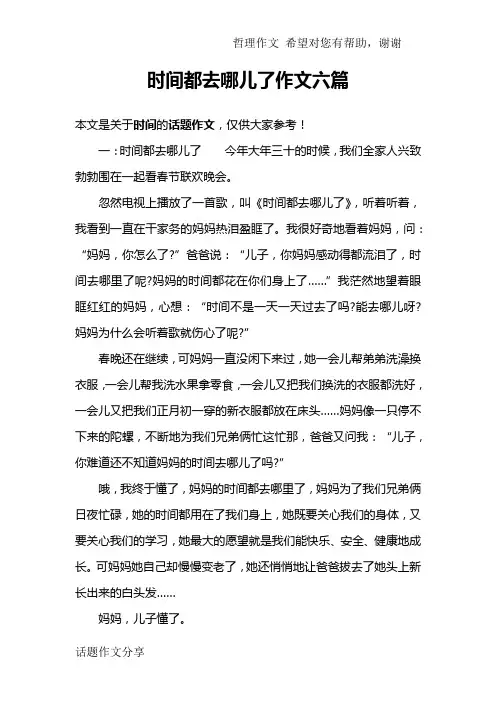 哲理作文 希望对您有帮助，谢谢

时间都去哪儿了作文六篇

本文是关于时间的话题作文，仅供大家参考！

一：时间都去哪儿了　　今年大年三十的时候，我们全家人兴致勃勃围在一起看春节联欢晚会。

忽然电视上播放了一首歌，叫《时间都去哪儿了》，听着听着，我看到一直在干家务的妈妈热泪盈眶了。我很好奇地看着妈妈，问：“妈妈，你怎么了?”爸爸说：“儿子，你妈妈感动得都流泪了，时间去哪里了呢?妈妈的时间都花在你们身上了……”我茫然地望着眼眶红红的妈妈，心想：“时间不是一天一天过去了吗?能去哪儿呀?妈妈为什么会听着歌就伤心了呢?”

春晚还在继续，可妈妈一直没闲下来过，她一会儿帮弟弟洗澡换衣服，一会儿帮我洗水果拿零食，一会儿又把我们换洗的衣服都洗好，一会儿又把我们正月初一穿的新衣服都放在床头……妈妈像一只停不下来的陀螺，不断地为我们兄弟俩忙这忙那，爸爸又问我：“儿子，你难道还不知道妈妈的时间去哪儿了吗?”

哦，我终于懂了，妈妈的时间都去哪里了，妈妈为了我们兄弟俩日夜忙碌，她的时间都用在了我们身上，她既要关心我们的身体，又要关心我们的学习，她最大的愿望就是我们能快乐、安全、健康地成长。可妈妈她自己却慢慢变老了，她还悄悄地让爸爸拔去了她头上新长出来的白头发……

妈妈，儿子懂了。

话题作文分享